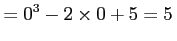 $= 0^3 - 2 \times 0 + 5 = 5$